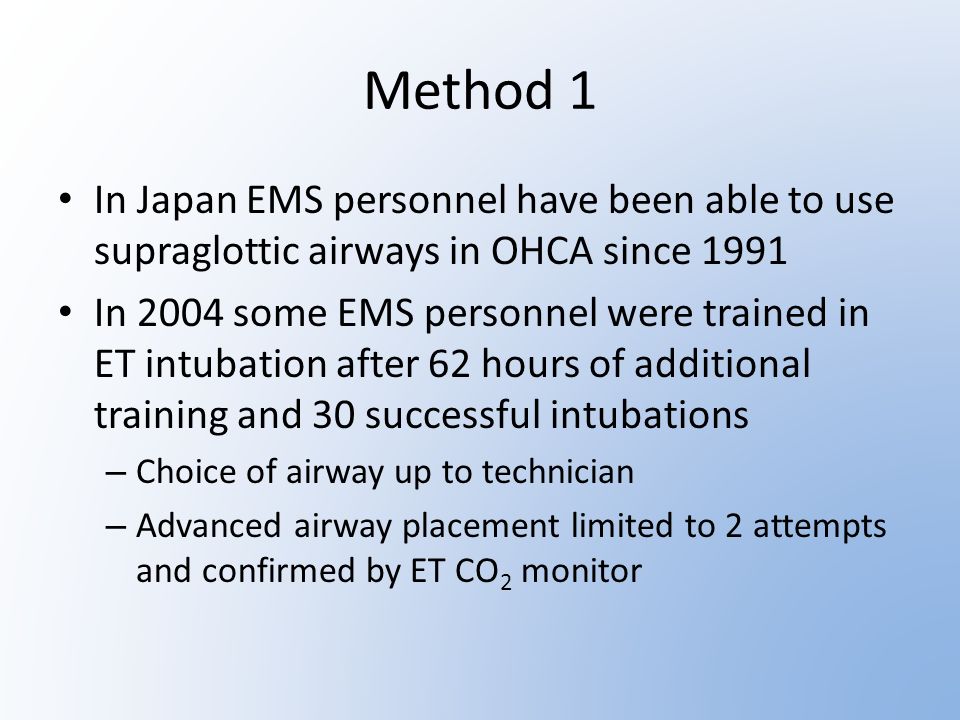 Method 1

• In Japan EMS personnel have been able to use supraglottic airways in OHCA since 1991

• In 2004 some EMS personnel were trained in ET intubation after 62 hours of additional training and 30 successful intubations
  – Choice of airway up to technician
  – Advanced airway placement limited to 2 attempts and confirmed by ET $CO_2$ monitor